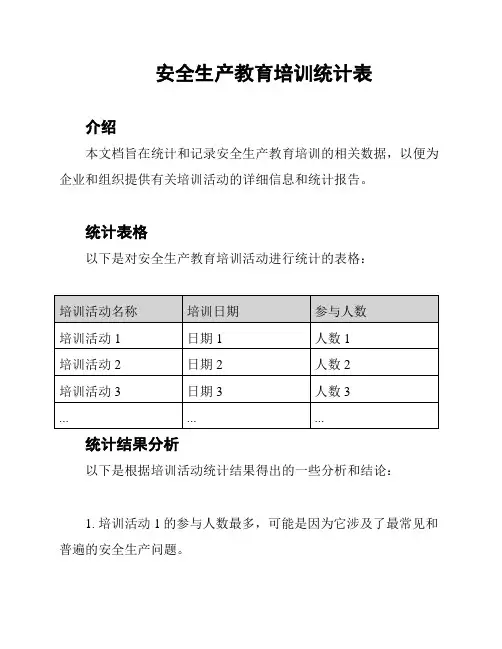 安全生产教育培训统计表

介绍

本文档旨在统计和记录安全生产教育培训的相关数据，以便为企业和组织提供有关培训活动的详细信息和统计报告。

统计表格

以下是对安全生产教育培训活动进行统计的表格：

| 培训活动名称 | 培训日期 | 参与人数 |
|---|---|---|
| 培训活动 1 | 日期 1 | 人数 1 |
| 培训活动 2 | 日期 2 | 人数 2 |
| 培训活动 3 | 日期 3 | 人数 3 |
| ... | ... | ... |

统计结果分析

以下是根据培训活动统计结果得出的一些分析和结论：

1. 培训活动 1 的参与人数最多，可能是因为它涉及了最常见和普遍的安全生产问题。